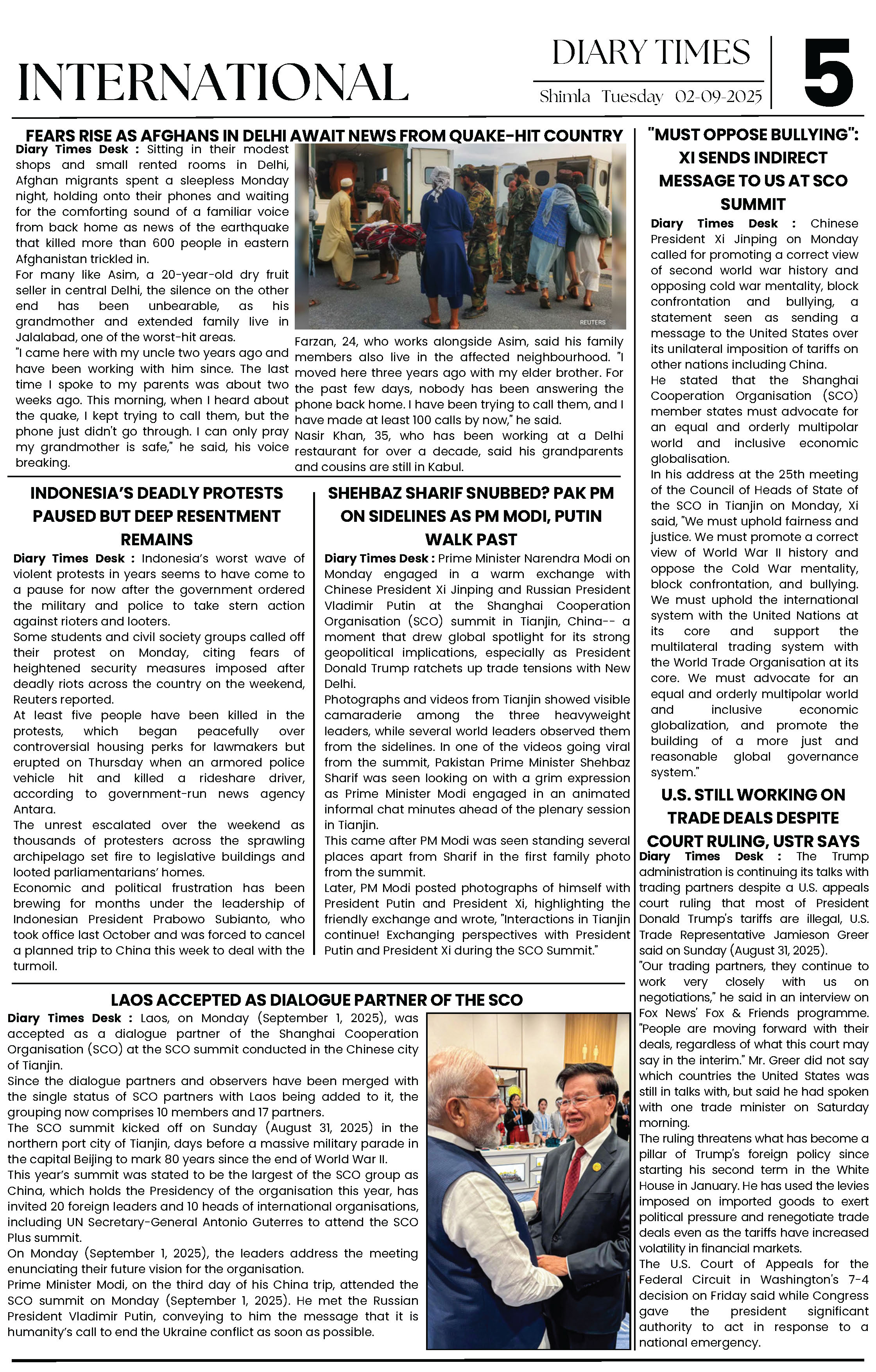 INTERNATIONAL

DIARY TIMES

Shimla Tuesday 02-09-2025

5

FEARS RISE AS AFGHANS IN DELHI AWAIT NEWS FROM QUAKE-HIT COUNTRY

Diary Times Desk : Sitting in their modest shops and small rented rooms in Delhi, Afghan migrants spent a sleepless Monday night, holding onto their phones and waiting for the comforting sound of a familiar voice from back home as news of the earthquake that killed more than 600 people in eastern Afghanistan trickled in.

For many like Asim, a 20-year-old dry fruit seller in central Delhi, the silence on the other end has been unbearable, as his grandmother and extended family live in Jalalabad, one of the worst-hit areas.

"I came here with my uncle two years ago and have been working with him since. The last time I spoke to my parents was about two weeks ago. This morning, when I heard about the quake, I kept trying to call them, but the phone just didn't go through. I can only pray my grandmother is safe," he said, his voice breaking.

REUTERS

Farzan, 24, who works alongside Asim, said his family members also live in the affected neighbourhood. "I moved here three years ago with my elder brother. For the past few days, nobody has been answering the phone back home. I have been trying to call them, and I have made at least 100 calls by now," he said.

Nasir Khan, 35, who has been working at a Delhi restaurant for over a decade, said his grandparents and cousins are still in Kabul.

INDONESIA'S DEADLY PROTESTS PAUSED BUT DEEP RESENTMENT REMAINS

Diary Times Desk : Indonesia's worst wave of violent protests in years seems to have come to a pause for now after the government ordered the military and police to take stern action against rioters and looters.

Some students and civil society groups called off their protest on Monday, citing fears of heightened security measures imposed after deadly riots across the country on the weekend, Reuters reported.

At least five people have been killed in the protests, which began peacefully over controversial housing perks for lawmakers but erupted on Thursday when an armored police vehicle hit and killed a rideshare driver, according to government-run news agency Antara.

The unrest escalated over the weekend as thousands of protesters across the sprawling archipelago set fire to legislative buildings and looted parliamentarians' homes.

Economic and political frustration has been brewing for months under the leadership of Indonesian President Prabowo Subianto, who took office last October and was forced to cancel a planned trip to China this week to deal with the turmoil.

SHEHBAZ SHARIF SNUBBED? PAK PM ON SIDELINES AS PM MODI, PUTIN WALK PAST

Diary Times Desk : Prime Minister Narendra Modi on Monday engaged in a warm exchange with Chinese President Xi Jinping and Russian President Vladimir Putin at the Shanghai Cooperation Organisation (SCO) summit in Tianjin, China-- a moment that drew global spotlight for its strong geopolitical implications, especially as President Donald Trump ratchets up trade tensions with New Delhi.

Photographs and videos from Tianjin showed visible camaraderie among the three heavyweight leaders, while several world leaders observed them from the sidelines. In one of the videos going viral from the summit, Pakistan Prime Minister Shehbaz Sharif was seen looking on with a grim expression as Prime Minister Modi engaged in an animated informal chat minutes ahead of the plenary session in Tianjin.

This came after PM Modi was seen standing several places apart from Sharif in the first family photo from the summit.

Later, PM Modi posted photographs of himself with President Putin and President Xi, highlighting the friendly exchange and wrote, "Interactions in Tianjin continue! Exchanging perspectives with President Putin and President Xi during the SCO Summit."

LAOS ACCEPTED AS DIALOGUE PARTNER OF THE SCO

Diary Times Desk : Laos, on Monday (September 1, 2025), was accepted as a dialogue partner of the Shanghai Cooperation Organisation (SCO) at the SCO summit conducted in the Chinese city of Tianjin.

Since the dialogue partners and observers have been merged with the single status of SCO partners with Laos being added to it, the grouping now comprises 10 members and 17 partners.

The SCO summit kicked off on Sunday (August 31, 2025) in the northern port city of Tianjin, days before a massive military parade in the capital Beijing to mark 80 years since the end of World War II.

This year's summit was stated to be the largest of the SCO group as China, which holds the Presidency of the organisation this year, has invited 20 foreign leaders and 10 heads of international organisations, including UN Secretary-General Antonio Guterres to attend the SCO Plus summit.

On Monday (September 1, 2025), the leaders address the meeting enunciating their future vision for the organisation.

Prime Minister Modi, on the third day of his China trip, attended the SCO summit on Monday (September 1, 2025). He met the Russian President Vladimir Putin, conveying to him the message that it is humanity's call to end the Ukraine conflict as soon as possible.

"MUST OPPOSE BULLYING": XI SENDS INDIRECT MESSAGE TO US AT SCO SUMMIT

Diary Times Desk : Chinese President Xi Jinping on Monday called for promoting a correct view of second world war history and opposing cold war mentality, block confrontation and bullying, a statement seen as sending a message to the United States over its unilateral imposition of tariffs on other nations including China.

He stated that the Shanghai Cooperation Organisation (SCO) member states must advocate for an equal and orderly multipolar world and inclusive economic globalisation.

In his address at the 25th meeting of the Council of Heads of State of the SCO in Tianjin on Monday, Xi said, "We must uphold fairness and justice. We must promote a correct view of World War II history and oppose the Cold War mentality, block confrontation, and bullying. We must uphold the international system with the United Nations at its core and support the multilateral trading system with the World Trade Organisation at its core. We must advocate for an equal and orderly multipolar world and inclusive economic globalization, and promote the building of a more just and reasonable global governance system."

U.S. STILL WORKING ON TRADE DEALS DESPITE COURT RULING, USTR SAYS

Diary Times Desk : The Trump administration is continuing its talks with trading partners despite a U.S. appeals court ruling that most of President Donald Trump's tariffs are illegal, U.S. Trade Representative Jamieson Greer said on Sunday (August 31, 2025).

"Our trading partners, they continue to work very closely with us on negotiations," he said in an interview on Fox News' Fox & Friends programme. "People are moving forward with their deals, regardless of what this court may say in the interim." Mr. Greer did not say which countries the United States was still in talks with, but said he had spoken with one trade minister on Saturday morning.

The ruling threatens what has become a pillar of Trump's foreign policy since starting his second term in the White House in January. He has used the levies imposed on imported goods to exert political pressure and renegotiate trade deals even as the tariffs have increased volatility in financial markets.

The U.S. Court of Appeals for the Federal Circuit in Washington's 7-4 decision on Friday said while Congress gave the president significant authority to act in response to a national emergency.